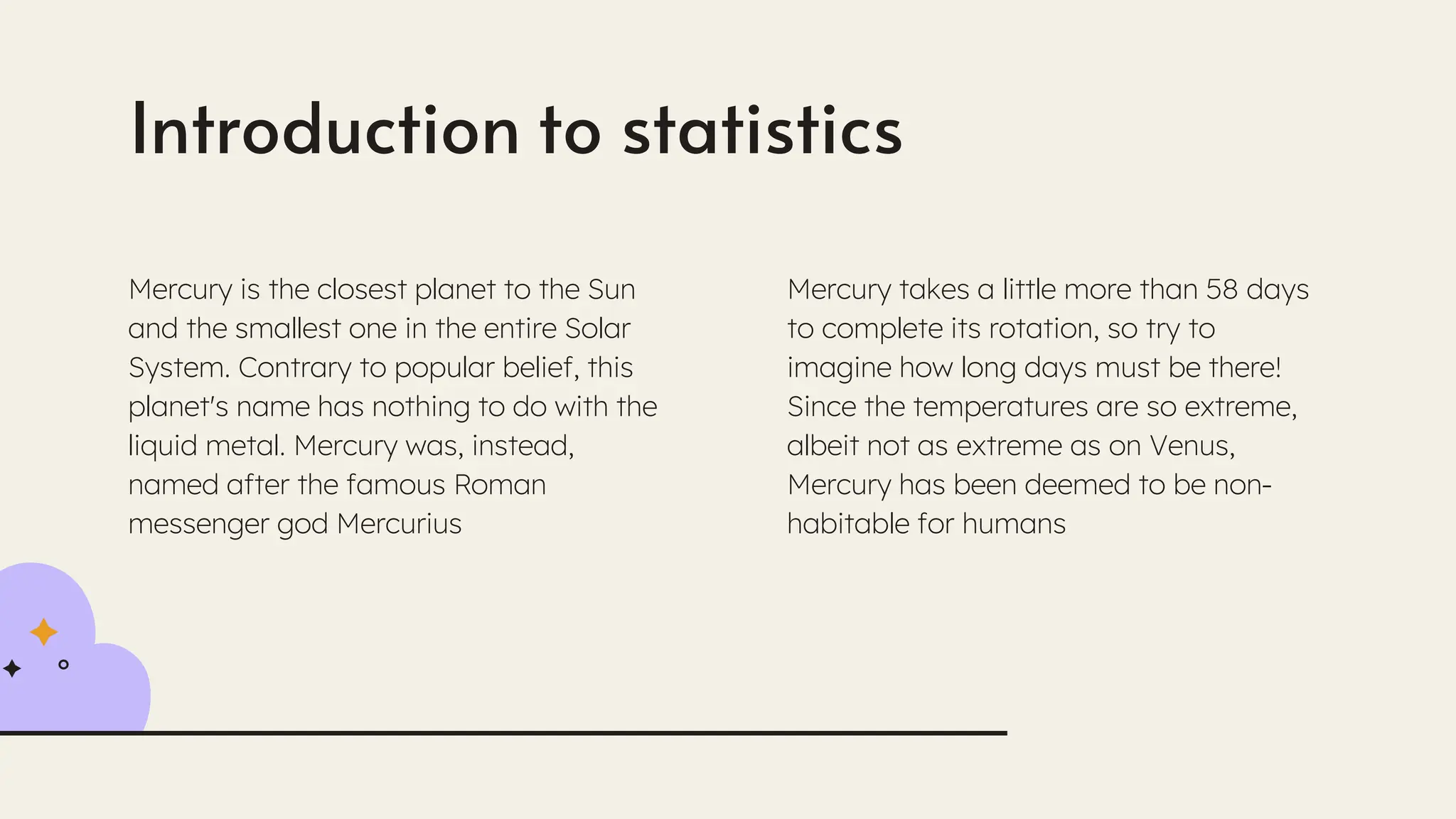 Introduction to statistics

Mercury is the closest planet to the Sun and the smallest one in the entire Solar System. Contrary to popular belief, this planet's name has nothing to do with the liquid metal. Mercury was, instead, named after the famous Roman messenger god Mercurius

Mercury takes a little more than 58 days to complete its rotation, so try to imagine how long days must be there! Since the temperatures are so extreme, albeit not as extreme as on Venus, Mercury has been deemed to be non-habitable for humans